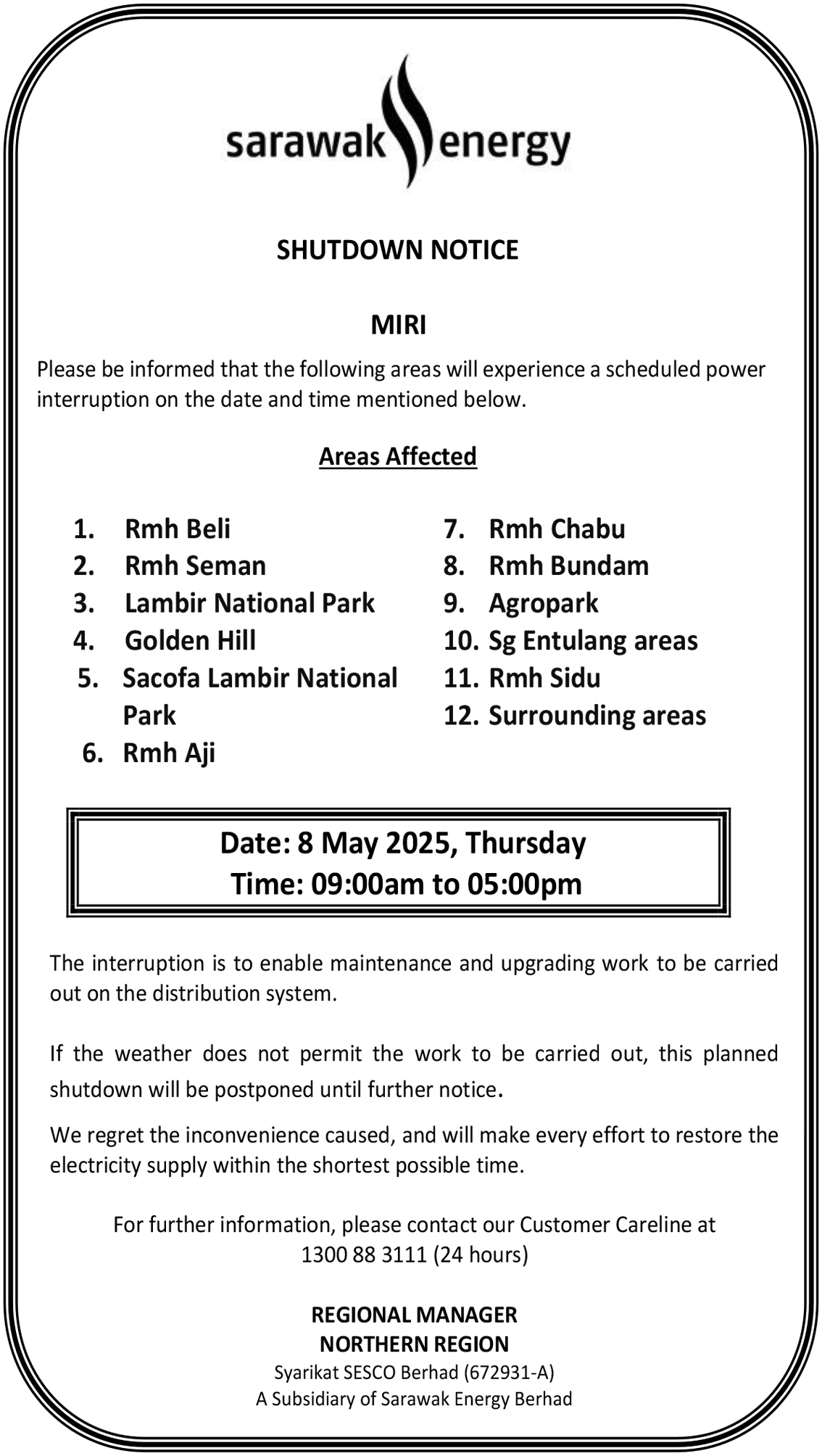 sarawak energy

SHUTDOWN NOTICE

MIRI

Please be informed that the following areas will experience a scheduled power interruption on the date and time mentioned below.

Areas Affected

1. Rmh Beli
2. Rmh Seman
3. Lambir National Park
4. Golden Hill
5. Sacofa Lambir National Park
6. Rmh Aji

7. Rmh Chabu
8. Rmh Bundam
9. Agropark
10. Sg Entulang areas
11. Rmh Sidu
12. Surrounding areas

Date: 8 May 2025, Thursday
Time: 09:00am to 05:00pm

The interruption is to enable maintenance and upgrading work to be carried out on the distribution system.

If the weather does not permit the work to be carried out, this planned shutdown will be postponed until further notice.

We regret the inconvenience caused, and will make every effort to restore the electricity supply within the shortest possible time.

For further information, please contact our Customer Careline at 1300 88 3111 (24 hours)

REGIONAL MANAGER
NORTHERN REGION
Syarikat SESCO Berhad (672931-A)
A Subsidiary of Sarawak Energy Berhad